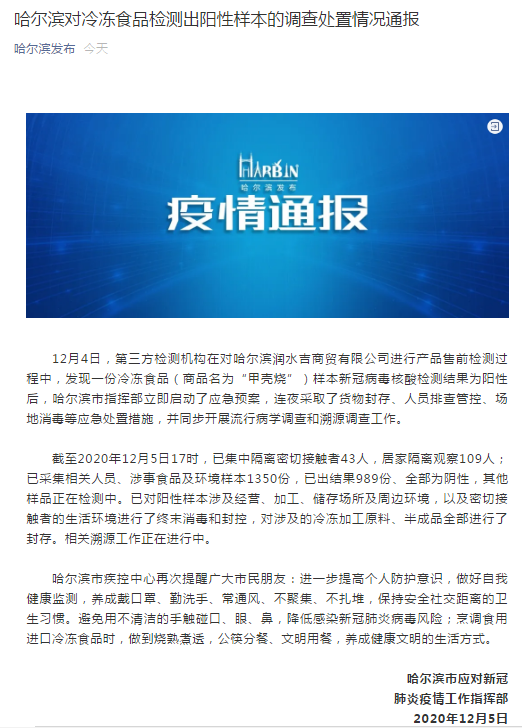 哈尔滨对冷冻食品检测出阳性样本的调查处置情况通报

哈尔滨发布 今天

HARBIN
哈尔滨发布
疫情通报

12月4日，第三方检测机构在对哈尔滨润水吉商贸有限公司进行产品售前检测过程中，发现一份冷冻食品（商品名为“甲壳烧”）样本新冠病毒核酸检测结果为阳性后，哈尔滨市指挥部立即启动了应急预案，连夜采取了货物封存、人员排查管控、场地消毒等应急处置措施，并同步开展流行病学调查和溯源调查工作。

截至2020年12月5日17时，已集中隔离密切接触者43人，居家隔离观察109人；已采集相关人员、涉事食品及环境样本1350份，已出结果989份、全部为阴性，其他样品正在检测中。已对阳性样本涉及经营、加工、储存场所及周边环境，以及密切接触者的生活环境进行了终末消毒和封控，对涉及的冷冻加工原料、半成品全部进行了封存。相关溯源工作正在进行中。

哈尔滨市疾控中心再次提醒广大市民朋友：进一步提高个人防护意识，做好自我健康监测，养成戴口罩、勤洗手、常通风、不聚集、不扎堆，保持安全社交距离的卫生习惯。避免用不清洁的手触碰口、眼、鼻，降低感染新冠肺炎病毒风险；烹调食用进口冷冻食品时，做到烧熟煮透，公筷分餐、文明用餐，养成健康文明的生活方式。

哈尔滨市应对新冠
肺炎疫情工作指挥部
2020年12月5日